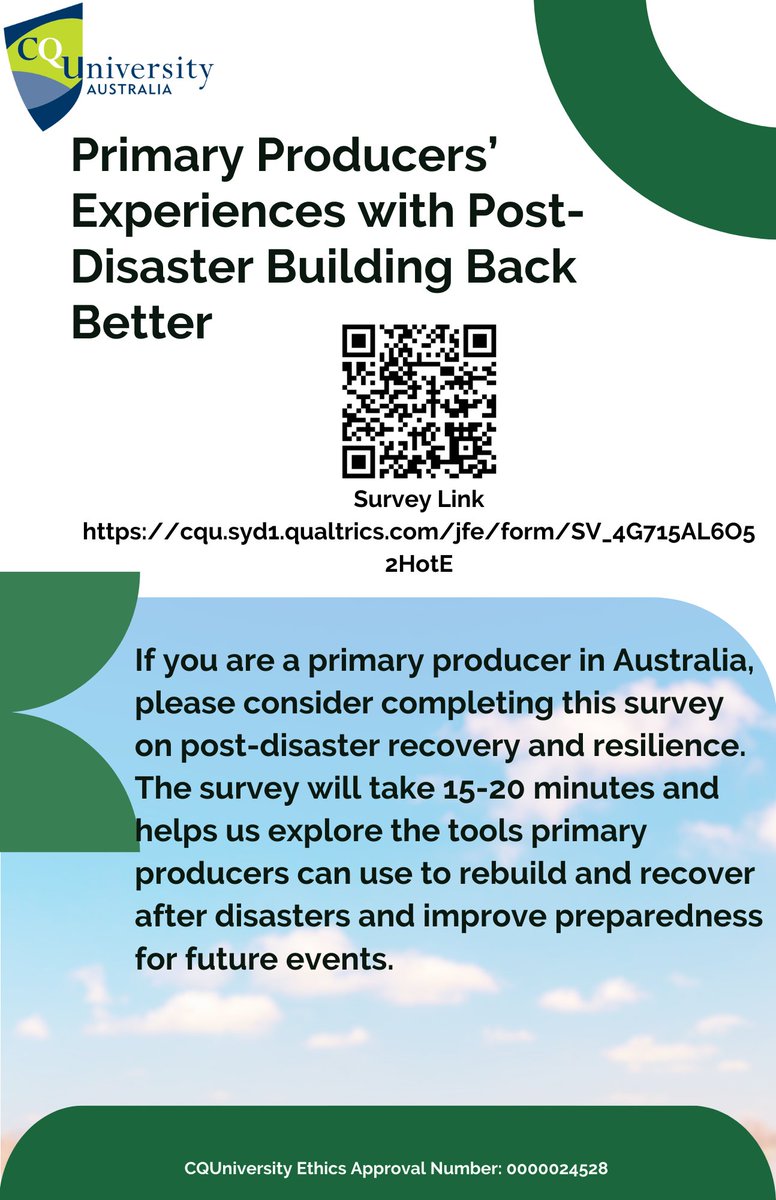 CQUniversity
AUSTRALIA

Primary Producers' Experiences with Post-Disaster Building Back Better

Survey Link
https://cqu.syd1.qualtrics.com/jfe/form/SV_4G715AL6O52HotE

If you are a primary producer in Australia, please consider completing this survey on post-disaster recovery and resilience. The survey will take 15-20 minutes and helps us explore the tools primary producers can use to rebuild and recover after disasters and improve preparedness for future events.

CQUniversity Ethics Approval Number: 0000024528